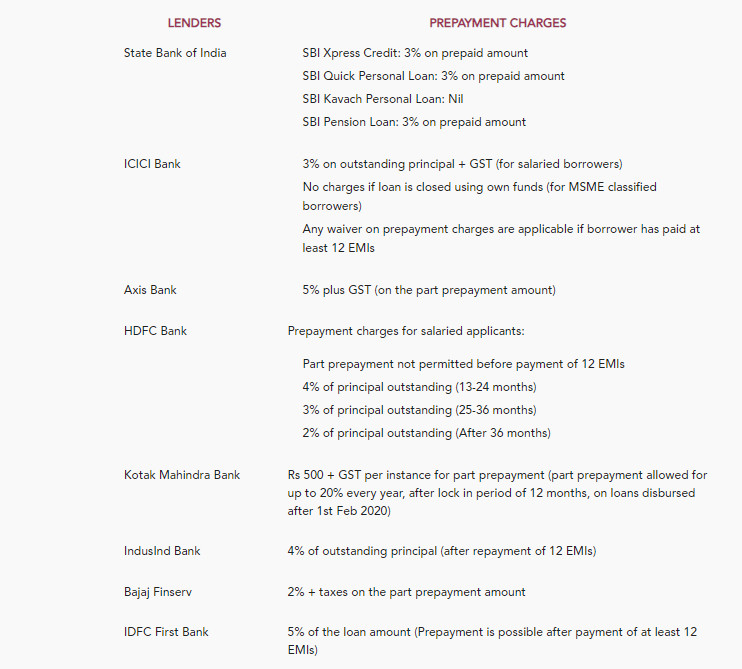 | LENDERS | PREPAYMENT CHARGES |
|---|---|
| State Bank of India | SBI Xpress Credit: 3% on prepaid amount<br>SBI Quick Personal Loan: 3% on prepaid amount<br>SBI Kavach Personal Loan: Nil<br>SBI Pension Loan: 3% on prepaid amount |
| ICICI Bank | 3% on outstanding principal + GST (for salaried borrowers)<br>No charges if loan is closed using own funds (for MSME classified borrowers)<br>Any waiver on prepayment charges are applicable if borrower has paid at least 12 EMIs |
| Axis Bank | 5% plus GST (on the part prepayment amount) |
| HDFC Bank | Prepayment charges for salaried applicants:<br>Part prepayment not permitted before payment of 12 EMIs<br>4% of principal outstanding (13-24 months)<br>3% of principal outstanding (25-36 months)<br>2% of principal outstanding (After 36 months) |
| Kotak Mahindra Bank | Rs 500 + GST per instance for part prepayment (part prepayment allowed for up to 20% every year, after lock in period of 12 months, on loans disbursed after 1st Feb 2020) |
| IndusInd Bank | 4% of outstanding principal (after repayment of 12 EMIs) |
| Bajaj Finserv | 2% + taxes on the part prepayment amount |
| IDFC First Bank | 5% of the loan amount (Prepayment is possible after payment of at least 12 EMIs) |